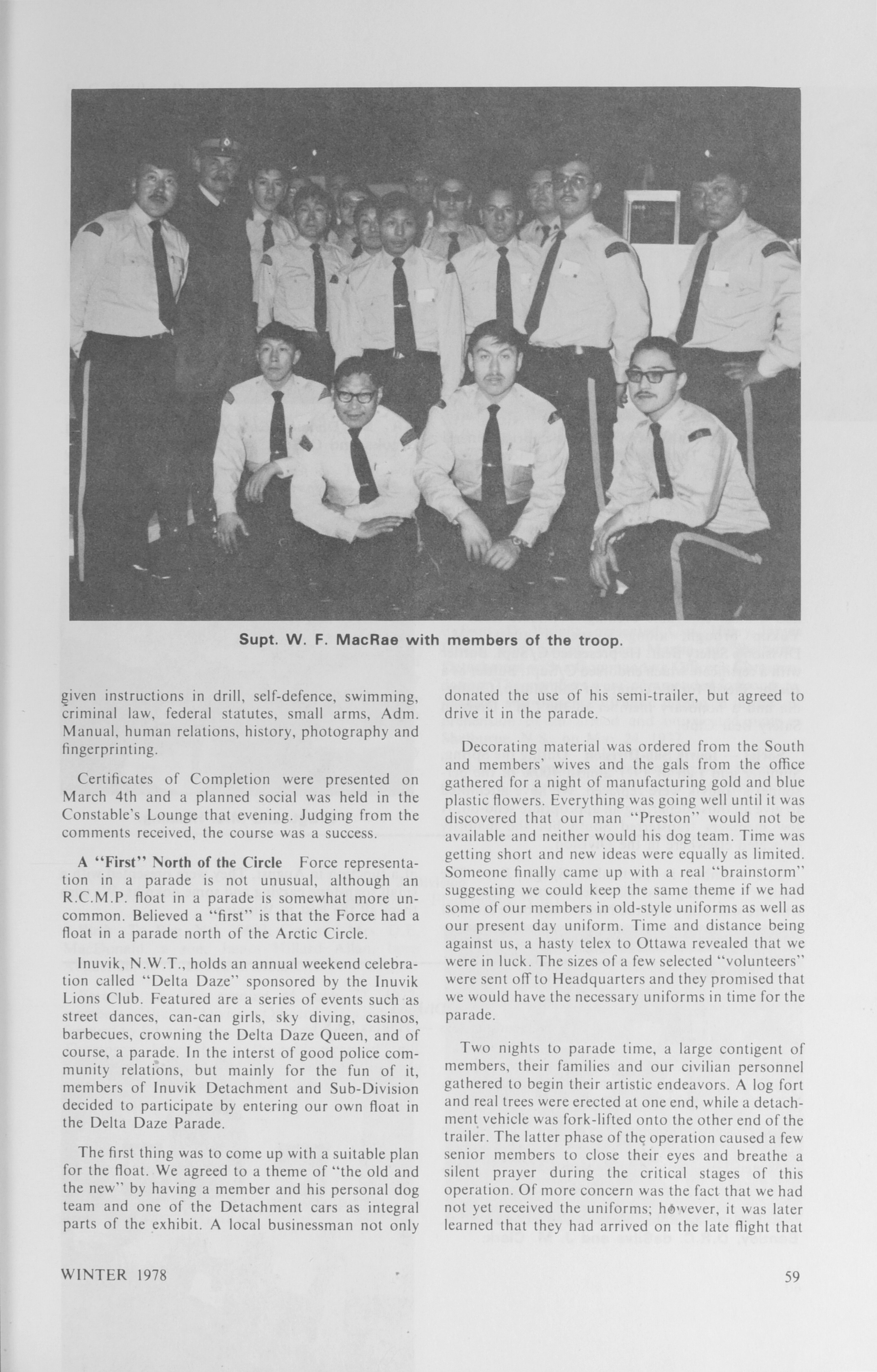 Supt. W. F. MacRae with members of the troop.

given instructions in drill, self-defence, swimming, criminal law, federal statutes, small arms, Adm. Manual, human relations, history, photography and fingerprinting.

Certificates of Completion were presented on March 4th and a planned social was held in the Constable's Lounge that evening. Judging from the comments received, the course was a success.

A "First" North of the Circle Force representation in a parade is not unusual, although an R.C.M.P. float in a parade is somewhat more uncommon. Believed a "first" is that the Force had a float in a parade north of the Arctic Circle.

Inuvik, N.W.T., holds an annual weekend celebration called "Delta Daze" sponsored by the Inuvik Lions Club. Featured are a series of events such as street dances, can-can girls, sky diving, casinos, barbecues, crowning the Delta Daze Queen, and of course, a parade. In the interst of good police community relations, but mainly for the fun of it, members of Inuvik Detachment and Sub-Division decided to participate by entering our own float in the Delta Daze Parade.

The first thing was to come up with a suitable plan for the float. We agreed to a theme of "the old and the new" by having a member and his personal dog team and one of the Detachment cars as integral parts of the exhibit. A local businessman not only donated the use of his semi-trailer, but agreed to drive it in the parade.

Decorating material was ordered from the South and members' wives and the gals from the office gathered for a night of manufacturing gold and blue plastic flowers. Everything was going well until it was discovered that our man "Preston" would not be available and neither would his dog team. Time was getting short and new ideas were equally as limited. Someone finally came up with a real "brainstorm" suggesting we could keep the same theme if we had some of our members in old-style uniforms as well as our present day uniform. Time and distance being against us, a hasty telex to Ottawa revealed that we were in luck. The sizes of a few selected "volunteers" were sent off to Headquarters and they promised that we would have the necessary uniforms in time for the parade.

Two nights to parade time, a large contigent of members, their families and our civilian personnel gathered to begin their artistic endeavors. A log fort and real trees were erected at one end, while a detachment vehicle was fork-lifted onto the other end of the trailer. The latter phase of the operation caused a few senior members to close their eyes and breathe a silent prayer during the critical stages of this operation. Of more concern was the fact that we had not yet received the uniforms; however, it was later learned that they had arrived on the late flight that

WINTER 1978

59